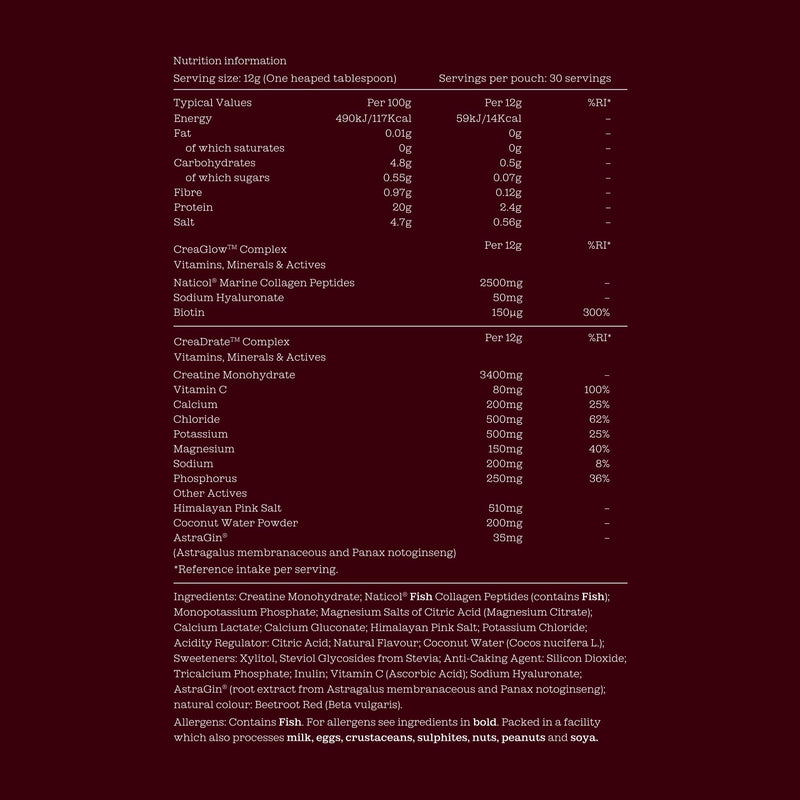 Nutrition information

Serving size: 12g (One heaped tablespoon)    Servings per pouch: 30 servings

| Typical Values | Per 100g | Per 12g | %RI* |
|---|---|---|---|
| Energy | 490kJ/117Kcal | 59kJ/14Kcal | – |
| Fat | 0.01g | 0g | – |
| of which saturates | 0g | 0g | – |
| Carbohydrates | 4.8g | 0.5g | – |
| of which sugars | 0.55g | 0.07g | – |
| Fibre | 0.97g | 0.12g | – |
| Protein | 20g | 2.4g | – |
| Salt | 4.7g | 0.56g | – |

| CreaGlow™ Complex Vitamins, Minerals & Actives | Per 12g | %RI* |
|---|---|---|
| Naticol® Marine Collagen Peptides | 2500mg | – |
| Sodium Hyaluronate | 50mg | – |
| Biotin | 150µg | 300% |

| CreaDrate™ Complex Vitamins, Minerals & Actives | Per 12g | %RI* |
|---|---|---|
| Creatine Monohydrate | 3400mg | – |
| Vitamin C | 80mg | 100% |
| Calcium | 200mg | 25% |
| Chloride | 500mg | 62% |
| Potassium | 500mg | 25% |
| Magnesium | 150mg | 40% |
| Sodium | 200mg | 8% |
| Phosphorus | 250mg | 36% |
| Other Actives | | |
| Himalayan Pink Salt | 510mg | – |
| Coconut Water Powder | 200mg | – |
| AstraGin® (Astragalus membranaceous and Panax notoginseng) | 35mg | – |

*Reference intake per serving.

Ingredients: Creatine Monohydrate; Naticol® Fish Collagen Peptides (contains Fish); Monopotassium Phosphate; Magnesium Salts of Citric Acid (Magnesium Citrate); Calcium Lactate; Calcium Gluconate; Himalayan Pink Salt; Potassium Chloride; Acidity Regulator: Citric Acid; Natural Flavour; Coconut Water (Cocos nucifera L.); Sweeteners: Xylitol, Steviol Glycosides from Stevia; Anti-Caking Agent: Silicon Dioxide; Tricalcium Phosphate; Inulin; Vitamin C (Ascorbic Acid); Sodium Hyaluronate; AstraGin® (root extract from Astragalus membranaceous and Panax notoginseng); natural colour: Beetroot Red (Beta vulgaris).

Allergens: Contains Fish. For allergens see ingredients in bold. Packed in a facility which also processes milk, eggs, crustaceans, sulphites, nuts, peanuts and soya.